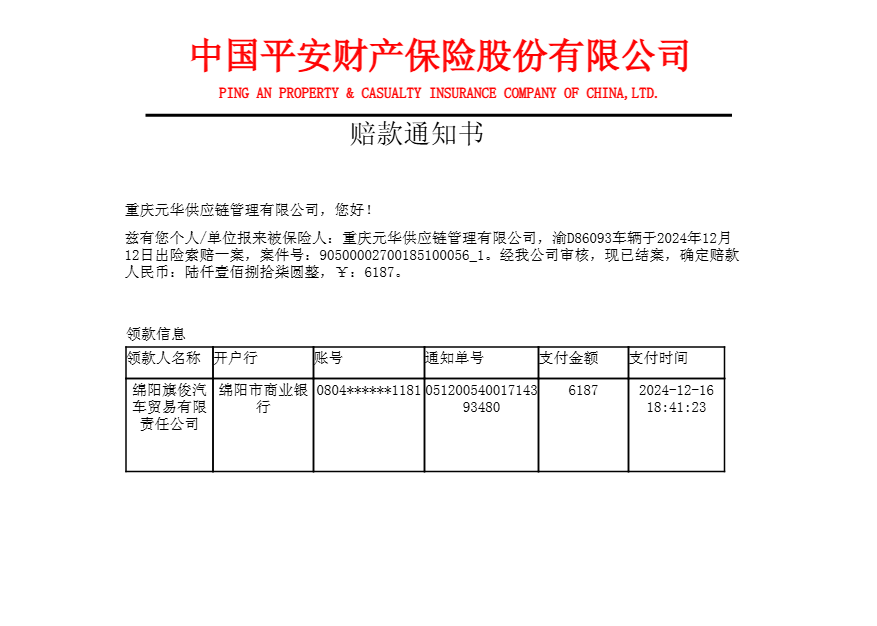 中国平安财产保险股份有限公司
PING AN PROPERTY & CASUALTY INSURANCE COMPANY OF CHINA,LTD.

赔款通知书

重庆元华供应链管理有限公司，您好！

兹有您个人/单位报来被保险人：重庆元华供应链管理有限公司，渝D86093车辆于2024年12月12日出险索赔一案，案件号：90500002700185100056_1。经我公司审核，现已结案，确定赔款人民币：陆仟壹佰捌拾柒圆整，￥：6187。

领款信息

| 领款人名称 | 开户行 | 账号 | 通知单号 | 支付金额 | 支付时间 |
|---|---|---|---|---|---|
| 绵阳旗俊汽车贸易有限责任公司 | 绵阳市商业银行 | 0804******1181 | 05120054001714393480 | 6187 | 2024-12-16 18:41:23 |